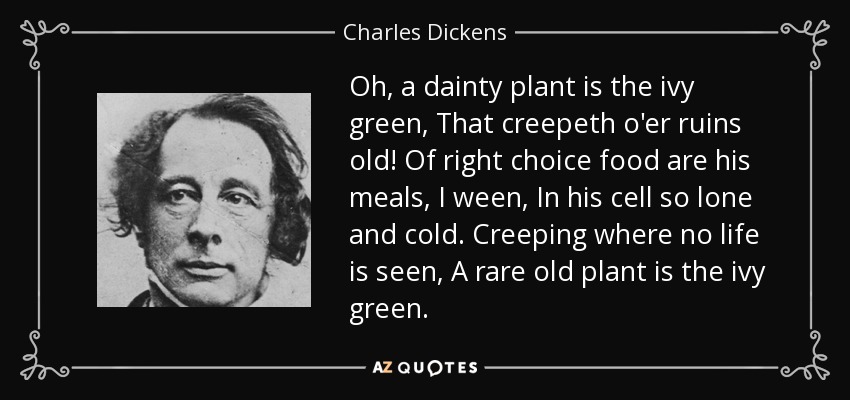 Charles Dickens

Oh, a dainty plant is the ivy green, That creepeth o'er ruins old! Of right choice food are his meals, I ween, In his cell so lone and cold. Creeping where no life is seen, A rare old plant is the ivy green.

AZ QUOTES